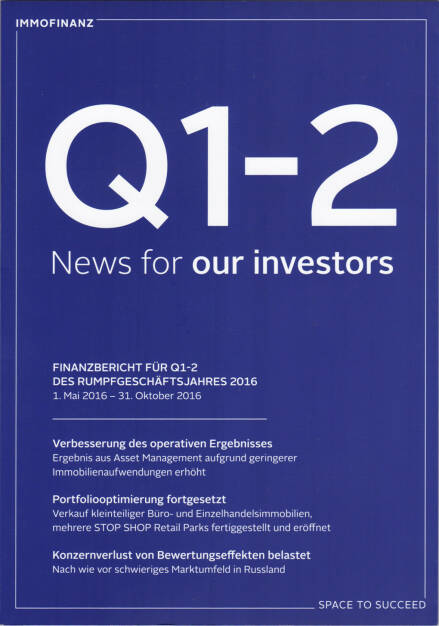 IMMOFINANZ

Q1-2

News for our investors

FINANZBERICHT FÜR Q1-2
DES RUMPFGESCHÄFTSJAHRES 2016
1. Mai 2016 – 31. Oktober 2016

Verbesserung des operativen Ergebnisses
Ergebnis aus Asset Management aufgrund geringerer Immobilienaufwendungen erhöht

Portfoliooptimierung fortgesetzt
Verkauf kleinteiliger Büro- und Einzelhandelsimmobilien, mehrere STOP SHOP Retail Parks fertiggestellt und eröffnet

Konzernverlust von Bewertungseffekten belastet
Nach wie vor schwieriges Marktumfeld in Russland

SPACE TO SUCCEED